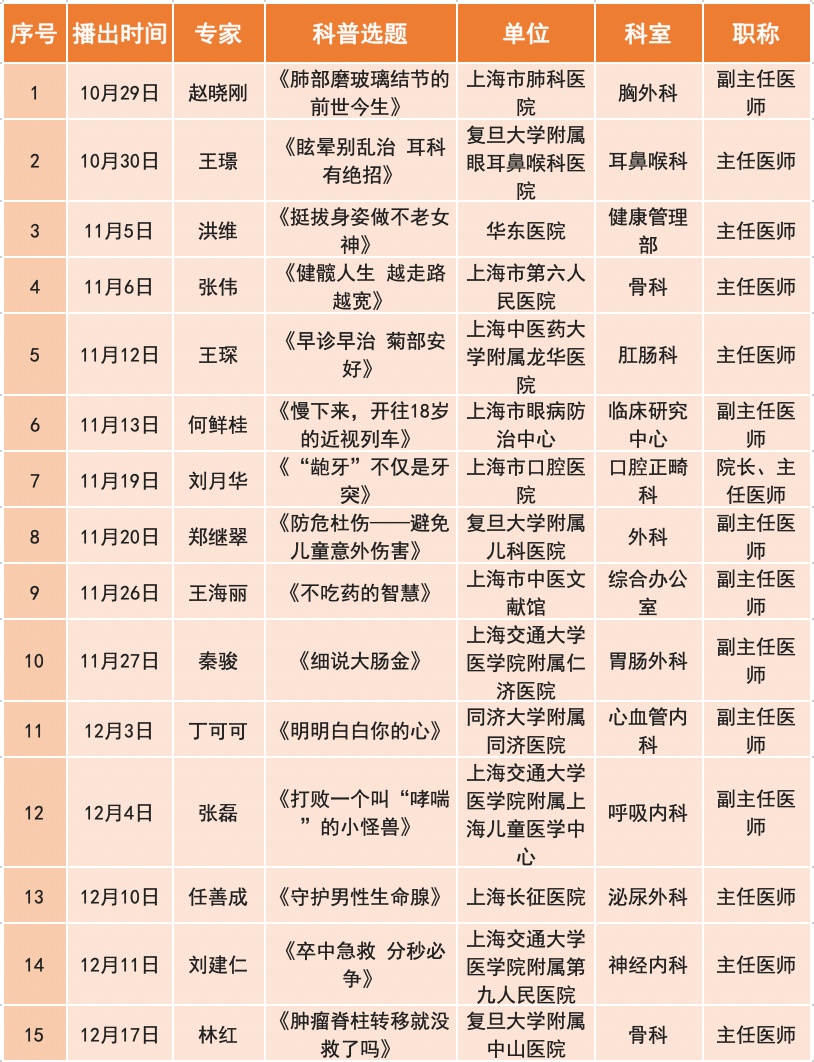 | 序号 | 播出时间 | 专家 | 科普选题 | 单位 | 科室 | 职称 |
|---|---|---|---|---|---|---|
| 1 | 10月29日 | 赵晓刚 | 《肺部磨玻璃结节的前世今生》 | 上海市肺科医院 | 胸外科 | 副主任医师 |
| 2 | 10月30日 | 王璟 | 《眩晕别乱治 耳科有绝招》 | 复旦大学附属眼耳鼻喉科医院 | 耳鼻喉科 | 主任医师 |
| 3 | 11月5日 | 洪维 | 《挺拔身姿做不老女神》 | 华东医院 | 健康管理部 | 主任医师 |
| 4 | 11月6日 | 张伟 | 《健髋人生 越走路越宽》 | 上海市第六人民医院 | 骨科 | 主任医师 |
| 5 | 11月12日 | 王琛 | 《早诊早治 菊部安好》 | 上海中医药大学附属龙华医院 | 肛肠科 | 主任医师 |
| 6 | 11月13日 | 何鲜桂 | 《慢下来，开往18岁的近视列车》 | 上海市眼病防治中心 | 临床研究中心 | 副主任医师 |
| 7 | 11月19日 | 刘月华 | 《“龅牙”不仅是牙突》 | 上海市口腔医院 | 口腔正畸科 | 院长、主任医师 |
| 8 | 11月20日 | 郑继翠 | 《防危杜伤——避免儿童意外伤害》 | 复旦大学附属儿科医院 | 外科 | 副主任医师 |
| 9 | 11月26日 | 王海丽 | 《不吃药的智慧》 | 上海市中医文献馆 | 综合办公室 | 副主任医师 |
| 10 | 11月27日 | 秦骏 | 《细说大肠金》 | 上海交通大学医学院附属仁济医院 | 胃肠外科 | 副主任医师 |
| 11 | 12月3日 | 丁可可 | 《明明白白你的心》 | 同济大学附属同济医院 | 心血管内科 | 副主任医师 |
| 12 | 12月4日 | 张磊 | 《打败一个叫“哮喘”的小怪兽》 | 上海交通大学医学院附属上海儿童医学中心 | 呼吸内科 | 副主任医师 |
| 13 | 12月10日 | 任善成 | 《守护男性生命腺》 | 上海长征医院 | 泌尿外科 | 主任医师 |
| 14 | 12月11日 | 刘建仁 | 《卒中急救 分秒必争》 | 上海交通大学医学院附属第九人民医院 | 神经内科 | 主任医师 |
| 15 | 12月17日 | 林红 | 《肿瘤脊柱转移就没救了吗》 | 复旦大学附属中山医院 | 骨科 | 主任医师 |